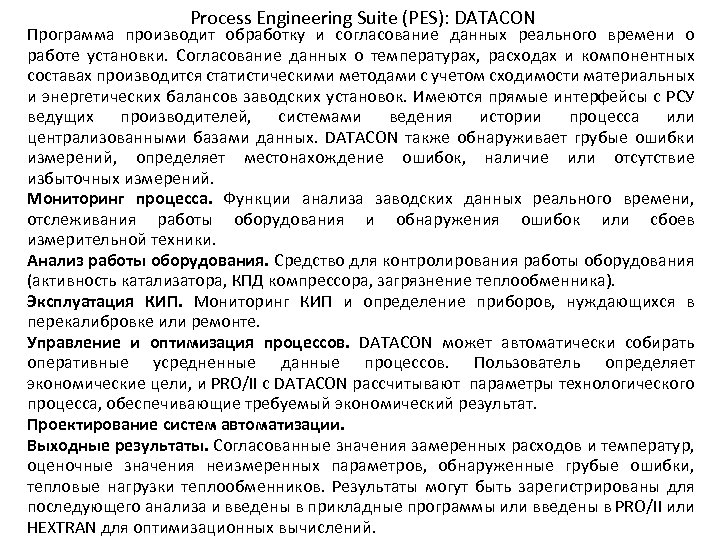 Process Engineering Suite (PES): DATACON

Программа производит обработку и согласование данных реального времени о работе установки. Согласование данных о температурах, расходах и компонентных составах производится статистическими методами с учетом сходимости материальных и энергетических балансов заводских установок. Имеются прямые интерфейсы с РСУ ведущих производителей, системами ведения истории процесса или централизованными базами данных. DATACON также обнаруживает грубые ошибки измерений, определяет местонахождение ошибок, наличие или отсутствие избыточных измерений.

Мониторинг процесса. Функции анализа заводских данных реального времени, отслеживания работы оборудования и обнаружения ошибок или сбоев измерительной техники.

Анализ работы оборудования. Средство для контролирования работы оборудования (активность катализатора, КПД компрессора, загрязнение теплообменника).

Эксплуатация КИП. Мониторинг КИП и определение приборов, нуждающихся в перекалибровке или ремонте.

Управление и оптимизация процессов. DATACON может автоматически собирать оперативные усредненные данные процессов. Пользователь определяет экономические цели, и PRO/II с DATACON рассчитывают параметры технологического процесса, обеспечивающие требуемый экономический результат.

Проектирование систем автоматизации.

Выходные результаты. Согласованные значения замеренных расходов и температур, оценочные значения неизмеренных параметров, обнаруженные грубые ошибки, тепловые нагрузки теплообменников. Результаты могут быть зарегистрированы для последующего анализа и введены в прикладные программы или введены в PRO/II или HEXTRAN для оптимизационных вычислений.